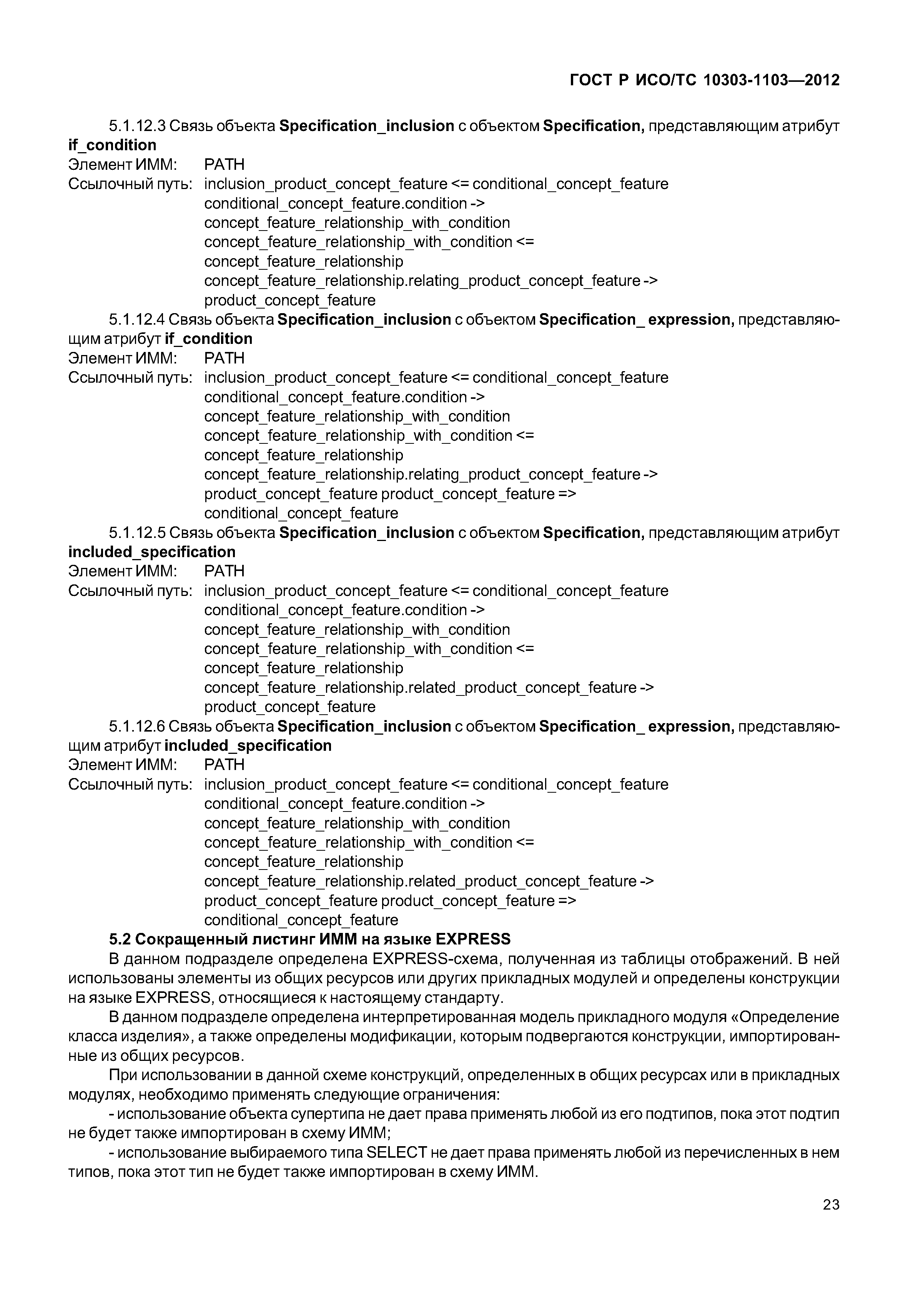 ГОСТ Р ИСО/ТС 10303-1103—2012

5.1.12.3 Связь объекта Specification_inclusion с объектом Specification, представляющим атрибут if_condition

Элемент ИММ: PATH
Ссылочный путь: inclusion_product_concept_feature <= conditional_concept_feature
conditional_concept_feature.condition ->
concept_feature_relationship_with_condition
concept_feature_relationship_with_condition <=
concept_feature_relationship
concept_feature_relationship.relating_product_concept_feature ->
product_concept_feature

5.1.12.4 Связь объекта Specification_inclusion с объектом Specification_ expression, представляющим атрибут if_condition

Элемент ИММ: PATH
Ссылочный путь: inclusion_product_concept_feature <= conditional_concept_feature
conditional_concept_feature.condition ->
concept_feature_relationship_with_condition
concept_feature_relationship_with_condition <=
concept_feature_relationship
concept_feature_relationship.relating_product_concept_feature ->
product_concept_feature product_concept_feature =>
conditional_concept_feature

5.1.12.5 Связь объекта Specification_inclusion с объектом Specification, представляющим атрибут included_specification

Элемент ИММ: PATH
Ссылочный путь: inclusion_product_concept_feature <= conditional_concept_feature
conditional_concept_feature.condition ->
concept_feature_relationship_with_condition
concept_feature_relationship_with_condition <=
concept_feature_relationship
concept_feature_relationship.related_product_concept_feature ->
product_concept_feature

5.1.12.6 Связь объекта Specification_inclusion с объектом Specification_ expression, представляющим атрибут included_specification

Элемент ИММ: PATH
Ссылочный путь: inclusion_product_concept_feature <= conditional_concept_feature
conditional_concept_feature.condition ->
concept_feature_relationship_with_condition
concept_feature_relationship_with_condition <=
concept_feature_relationship
concept_feature_relationship.related_product_concept_feature ->
product_concept_feature product_concept_feature =>
conditional_concept_feature

5.2 Сокращенный листинг ИММ на языке EXPRESS

В данном подразделе определена EXPRESS-схема, полученная из таблицы отображений. В ней использованы элементы из общих ресурсов или других прикладных модулей и определены конструкции на языке EXPRESS, относящиеся к настоящему стандарту.

В данном подразделе определена интерпретированная модель прикладного модуля «Определение класса изделия», а также определены модификации, которым подвергаются конструкции, импортированные из общих ресурсов.

При использовании в данной схеме конструкций, определенных в общих ресурсах или в прикладных модулях, необходимо применять следующие ограничения:

- использование объекта супертипа не дает права применять любой из его подтипов, пока этот подтип не будет также импортирован в схему ИММ;

- использование выбираемого типа SELECT не дает права применять любой из перечисленных в нем типов, пока этот тип не будет также импортирован в схему ИММ.

23